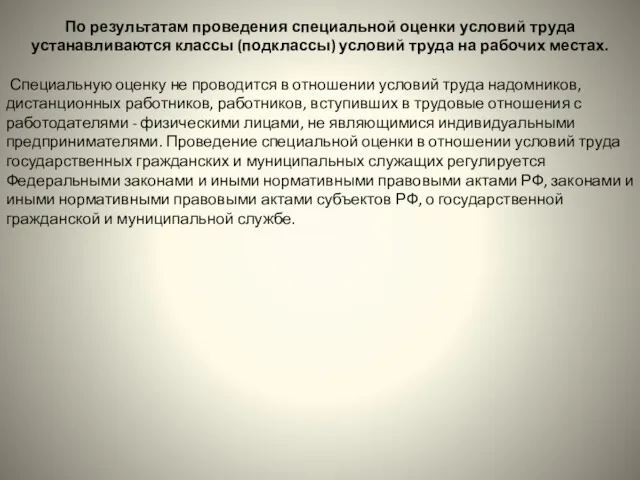 По результатам проведения специальной оценки условий труда устанавливаются классы (подклассы) условий труда на рабочих местах.

Специальную оценку не проводится в отношении условий труда надомников, дистанционных работников, работников, вступивших в трудовые отношения с работодателями - физическими лицами, не являющимися индивидуальными предпринимателями. Проведение специальной оценки в отношении условий труда государственных гражданских и муниципальных служащих регулируется Федеральными законами и иными нормативными правовыми актами РФ, законами и иными нормативными правовыми актами субъектов РФ, о государственной гражданской и муниципальной службе.